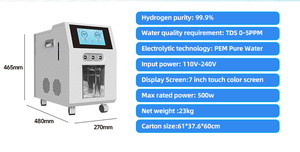 465mm

480mm

270mm

Hydrogen purity: 99.9%

Water quality requirement: TDS 0-5PPM

Electrolytic technology: PEM Pure Water

Input power: 110V-240V

Display Screen:7 inch touch color screen

Max rated power: 500w

Net weight :23kg

Carton size:61*37.6*60cm